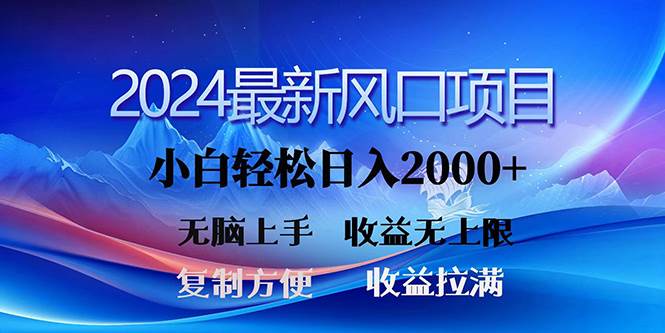 2024最新风口项目

小白轻松日入2000+

无脑上手　收益无上限

复制方便　收益拉满